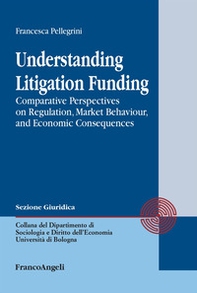 Francesca Pellegrini

Understanding Litigation Funding

Comparative Perspectives on Regulation, Market Behaviour, and Economic Consequences

Sezione Giuridica

Collana del Dipartimento di Sociologia e Diritto dell'Economia Università di Bologna

FrancoAngeli